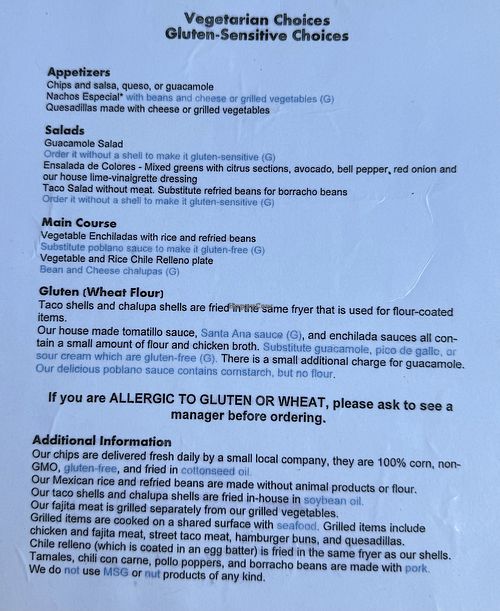 Vegetarian Choices
Gluten-Sensitive Choices

Appetizers
Chips and salsa, queso, or guacamole
Nachos Especial* with beans and cheese or grilled vegetables (G)
Quesadillas made with cheese or grilled vegetables

Salads
Guacamole Salad
Order it without a shell to make it gluten-sensitive (G)
Ensalada de Colores - Mixed greens with citrus sections, avocado, bell pepper, red onion and our house lime-vinaigrette dressing
Taco Salad without meat. Substitute refried beans for borracho beans
Order it without a shell to make it gluten-sensitive (G)

Main Course
Vegetable Enchiladas with rice and refried beans
Substitute poblano sauce to make it gluten-free (G)
Vegetable and Rice Chile Relleno plate
Bean and Cheese chalupas (G)

Gluten (Wheat Flour)
Taco shells and chalupa shells are fried in the same fryer that is used for flour-coated items.
Our house made tomatillo sauce, Santa Ana sauce (G), and enchilada sauces all contain a small amount of flour and chicken broth. Substitute guacamole, pico de gallo, or sour cream which are gluten-free (G). There is a small additional charge for guacamole. Our delicious poblano sauce contains cornstarch, but no flour.

If you are ALLERGIC TO GLUTEN OR WHEAT, please ask to see a manager before ordering.

Additional Information
Our chips are delivered fresh daily by a small local company, they are 100% corn, non-GMO, gluten-free, and fried in cottonseed oil.
Our Mexican rice and refried beans are made without animal products or flour.
Our taco shells and chalupa shells are fried in-house in soybean oil.
Our fajita meat is grilled separately from our grilled vegetables.
Grilled items are cooked on a shared surface with seafood. Grilled items include chicken and fajita meat, street taco meat, hamburger buns, and quesadillas.
Chile relleno (which is coated in an egg batter) is fried in the same fryer as our shells.
Tamales, chili con carne, pollo poppers, and borracho beans are made with pork.
We do not use MSG or nut products of any kind.